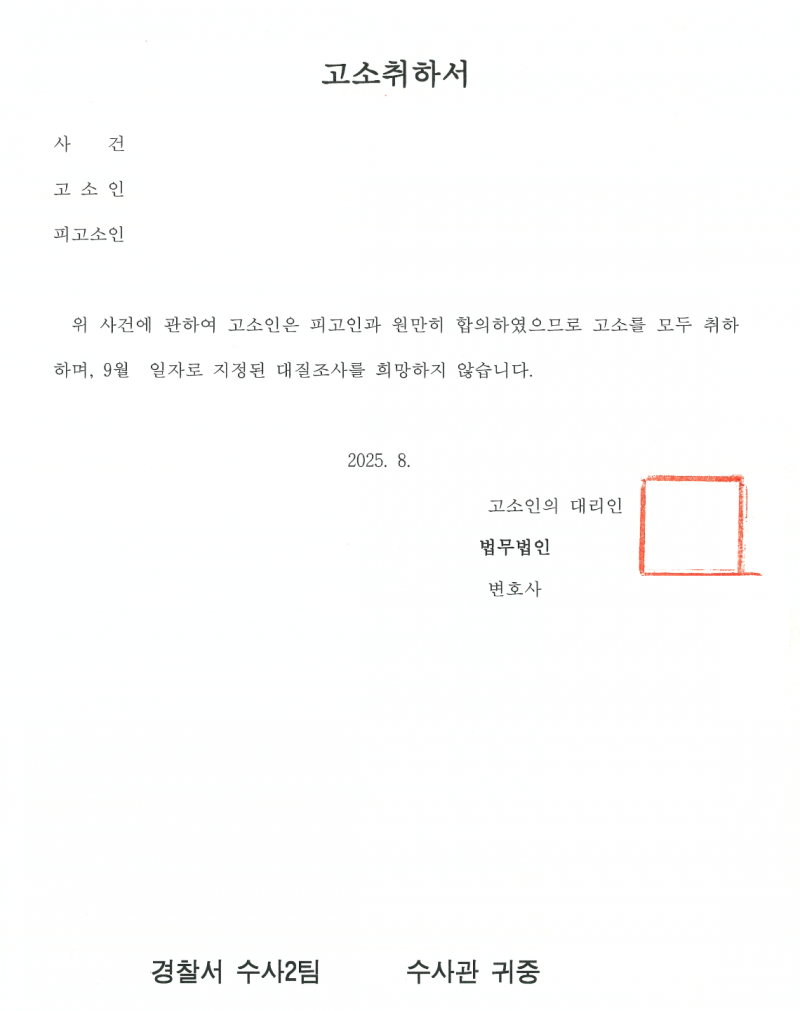 고소취하서

사 건

고 소 인

피고소인

위 사건에 관하여 고소인은 피고인과 원만히 합의하였으므로 고소를 모두 취하하며, 9월 일자로 지정된 대질조사를 희망하지 않습니다.

2025. 8.

고소인의 대리인

법무법인

변호사

경찰서 수사2팀 수사관 귀중